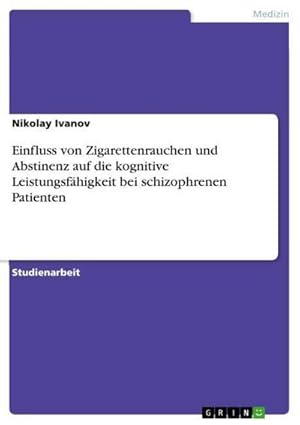 Medizin

Nikolay Ivanov

Einfluss von Zigarettenrauchen und Abstinenz auf die kognitive Leistungsfähigkeit bei schizophrenen Patienten

Studienarbeit

GRIN